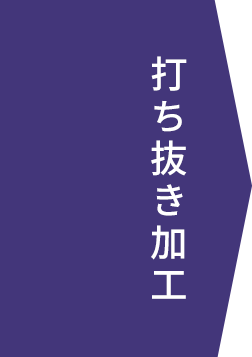 打ち抜き加工